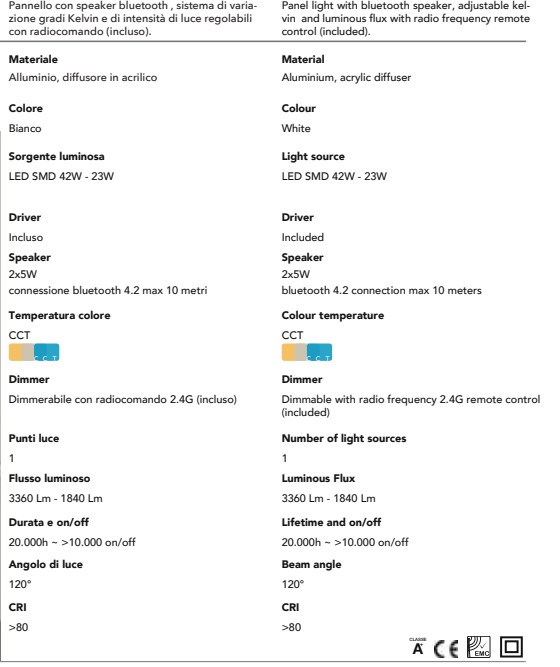 Pannello con speaker bluetooth , sistema di variazione gradi Kelvin e di intensità di luce regolabili con radiocomando (incluso).

Materiale

Alluminio, diffusore in acrilico

Colore

Bianco

Sorgente luminosa

LED SMD 42W - 23W

Driver

Incluso

Speaker

2x5W
connessione bluetooth 4.2 max 10 metri

Temperatura colore

CCT

C C T

Dimmer

Dimmerabile con radiocomando 2.4G (incluso)

Punti luce

1

Flusso luminoso

3360 Lm - 1840 Lm

Durata e on/off

20.000h ~ >10.000 on/off

Angolo di luce

120°

CRI

>80

Panel light with bluetooth speaker, adjustable kelvin and luminous flux with radio frequency remote control (included).

Material

Aluminium, acrylic diffuser

Colour

White

Light source

LED SMD 42W - 23W

Driver

Included

Speaker

2x5W
bluetooth 4.2 connection max 10 meters

Colour temperature

CCT

C C T

Dimmer

Dimmable with radio frequency 2.4G remote control (included)

Number of light sources

1

Luminous Flux

3360 Lm - 1840 Lm

Lifetime and on/off

20.000h ~ >10.000 on/off

Beam angle

120°

CRI

>80

CLASSE A+ CE EMC